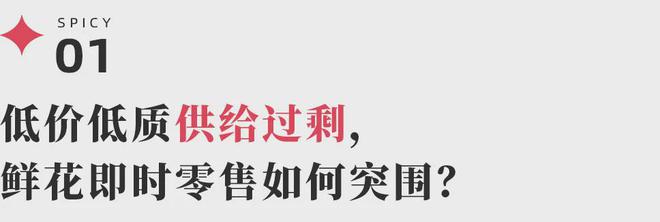 SPICY
01

低价低质供给过剩，
鲜花即时零售如何突围？